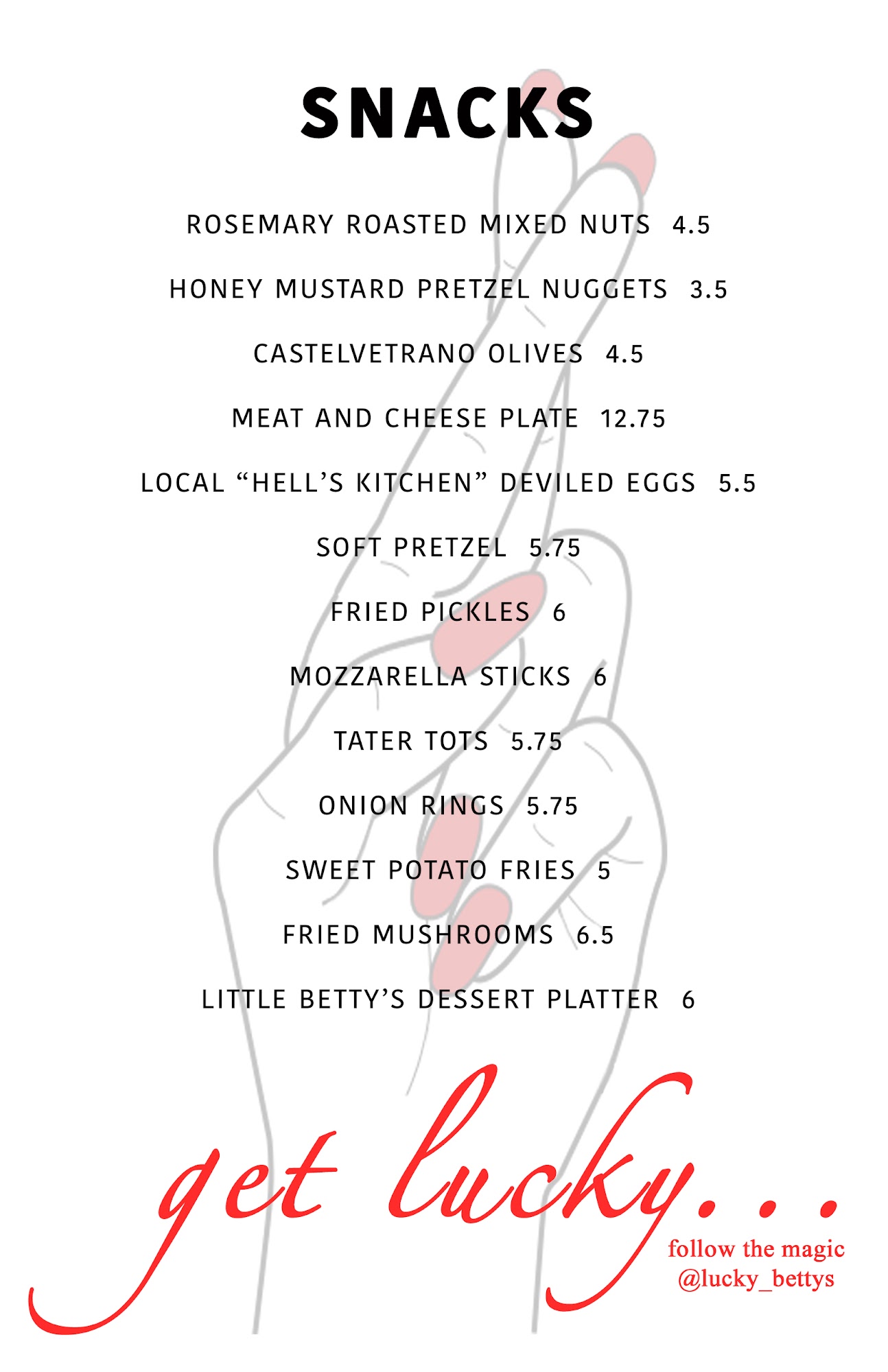 SNACKS

ROSEMARY ROASTED MIXED NUTS 4.5

HONEY MUSTARD PRETZEL NUGGETS 3.5

CASTELVETRANO OLIVES 4.5

MEAT AND CHEESE PLATE 12.75

LOCAL “HELL’S KITCHEN” DEVILED EGGS 5.5

SOFT PRETZEL 5.75

FRIED PICKLES 6

MOZZARELLA STICKS 6

TATER TOTS 5.75

ONION RINGS 5.75

SWEET POTATO FRIES 5

FRIED MUSHROOMS 6.5

LITTLE BETTY’S DESSERT PLATTER 6

get lucky...

follow the magic
@lucky_bettys